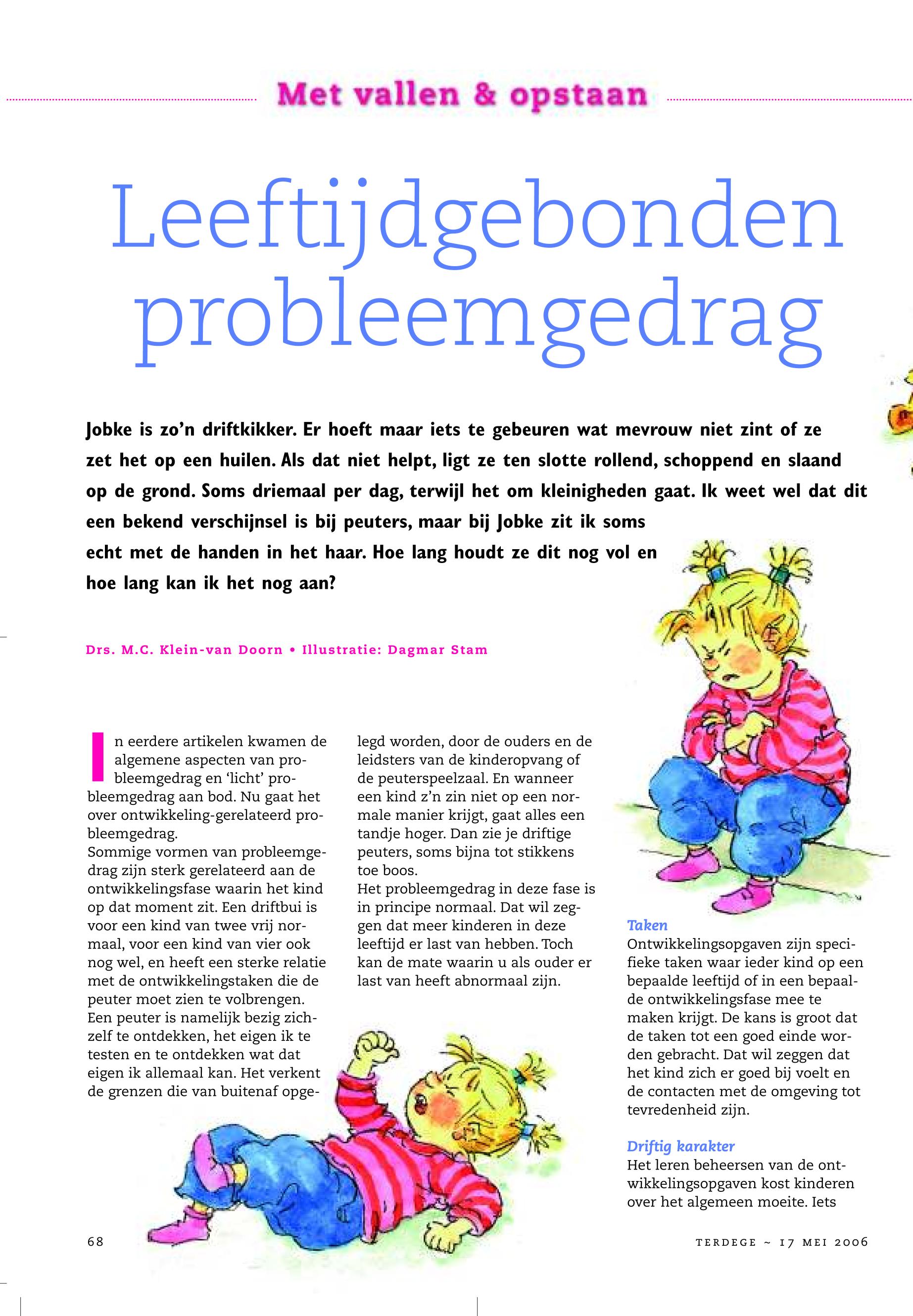 Met vallen & opstaan

Leeftijdgebonden probleemgedrag

Jobke is zo'n driftkikker. Er hoeft maar iets te gebeuren wat mevrouw niet zint of ze zet het op een huilen. Als dat niet helpt, ligt ze ten slotte rollend, schoppend en slaand op de grond. Soms driemaal per dag, terwijl het om kleinigheden gaat. Ik weet wel dat dit een bekend verschijnsel is bij peuters, maar bij Jobke zit ik soms echt met de handen in het haar. Hoe lang houdt ze dit nog vol en hoe lang kan ik het nog aan?

Drs. M.C. Klein-van Doorn • Illustratie: Dagmar Stam

In eerdere artikelen kwamen de algemene aspecten van probleemgedrag en 'licht' probleemgedrag aan bod. Nu gaat het over ontwikkeling-gerelateerd probleemgedrag.
Sommige vormen van probleemgedrag zijn sterk gerelateerd aan de ontwikkelingsfase waarin het kind op dat moment zit. Een driftbui is voor een kind van twee vrij normaal, voor een kind van vier ook nog wel, en heeft een sterke relatie met de ontwikkelingstaken die de peuter moet zien te volbrengen. Een peuter is namelijk bezig zichzelf te ontdekken, het eigen ik te testen en te ontdekken wat dat eigen ik allemaal kan. Het verkent de grenzen die van buitenaf opgelegd worden, door de ouders en de leidsters van de kinderopvang of de peuterspeelzaal. En wanneer een kind z'n zin niet op een normale manier krijgt, gaat alles een tandje hoger. Dan zie je driftige peuters, soms bijna tot stikkens toe boos.
Het probleemgedrag in deze fase is in principe normaal. Dat wil zeggen dat meer kinderen in deze leeftijd er last van hebben. Toch kan de mate waarin u als ouder er last van heeft abnormaal zijn.

Taken
Ontwikkelingsopgaven zijn specifieke taken waar ieder kind op een bepaalde leeftijd of in een bepaalde ontwikkelingsfase mee te maken krijgt. De kans is groot dat de taken tot een goed einde worden gebracht. Dat wil zeggen dat het kind zich er goed bij voelt en de contacten met de omgeving tot tevredenheid zijn.

Driftig karakter
Het leren beheersen van de ontwikkelingsopgaven kost kinderen over het algemeen moeite. Iets

68

TERDEGE ~ 17 MEI 2006